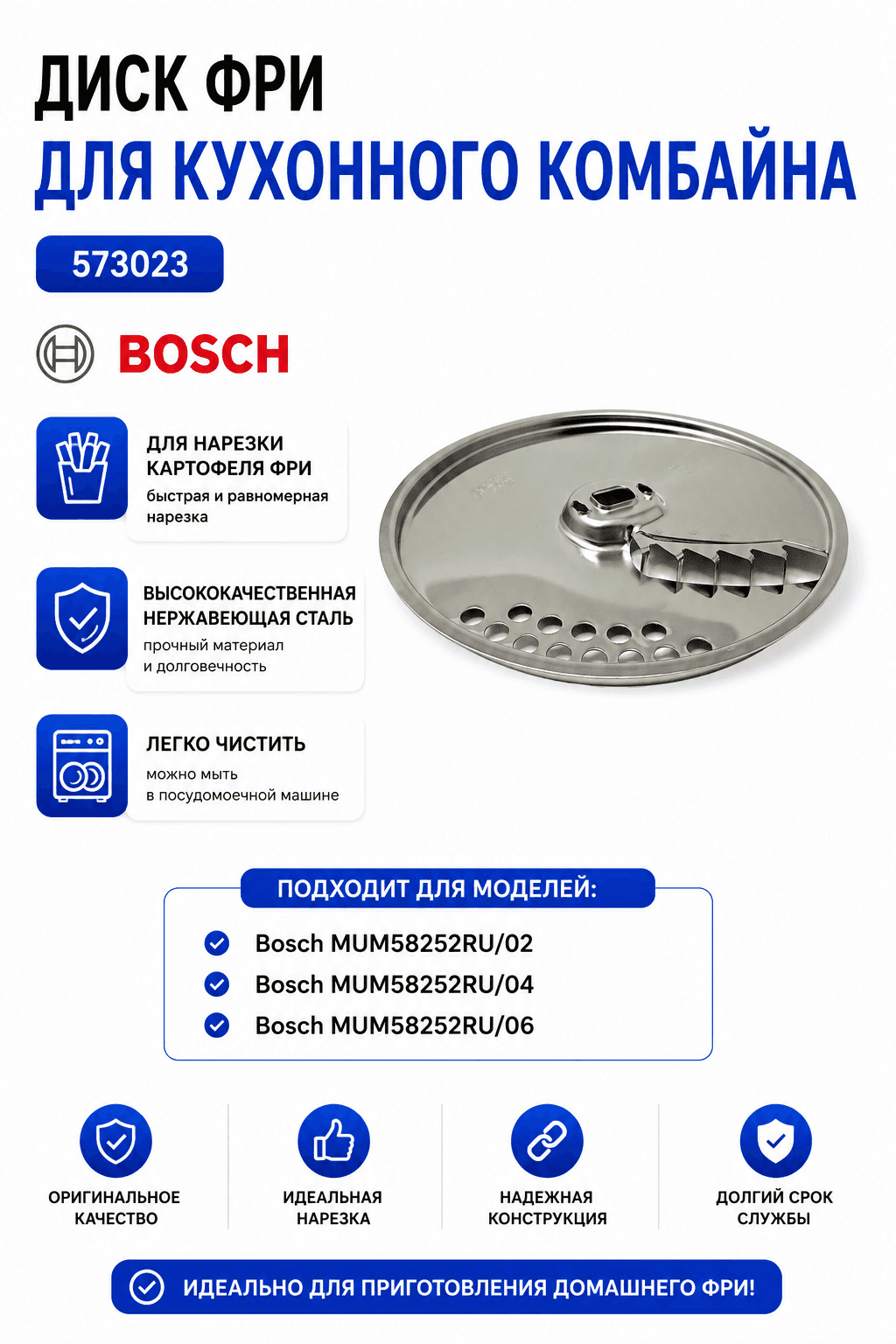 ДИСК ФРИ
ДЛЯ КУХОННОГО КОМБАЙНА

573023

BOSCH

ДЛЯ НАРЕЗКИ КАРТОФЕЛЯ ФРИ
быстрая и равномерная нарезка

ВЫСОКОКАЧЕСТВЕННАЯ НЕРЖАВЕЮЩАЯ СТАЛЬ
прочный материал и долговечность

ЛЕГКО ЧИСТИТЬ
можно мыть в посудомоечной машине

ПОДХОДИТ ДЛЯ МОДЕЛЕЙ:
Bosch MUM58252RU/02
Bosch MUM58252RU/04
Bosch MUM58252RU/06

ОРИГИНАЛЬНОЕ КАЧЕСТВО

ИДЕАЛЬНАЯ НАРЕЗКА

НАДЕЖНАЯ КОНСТРУКЦИЯ

ДОЛГИЙ СРОК СЛУЖБЫ

ИДЕАЛЬНО ДЛЯ ПРИГОТОВЛЕНИЯ ДОМАШНЕГО ФРИ!